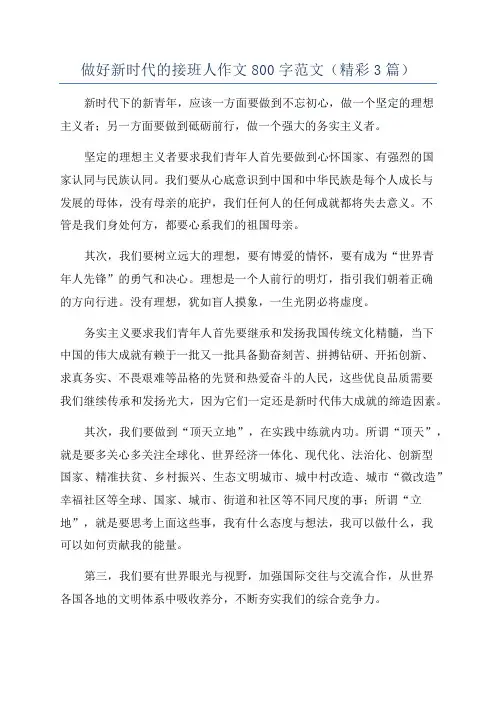 做好新时代的接班人作文 800 字范文（精彩 3 篇）

新时代下的新青年，应该一方面要做到不忘初心，做一个坚定的理想主义者；另一方面要做到砥砺前行，做一个强大的务实主义者。

坚定的理想主义者要求我们青年人首先要做到心怀国家、有强烈的国家认同与民族认同。我们要从心底意识到中国和中华民族是每个人成长与发展的母体，没有母亲的庇护，我们任何人的任何成就都将失去意义。不管是我们身处何方，都要心系我们的祖国母亲。

其次，我们要树立远大的理想，要有博爱的情怀，要有成为“世界青年人先锋”的勇气和决心。理想是一个人前行的明灯，指引我们朝着正确的方向行进。没有理想，犹如盲人摸象，一生光阴必将虚度。

务实主义要求我们青年人首先要继承和发扬我国传统文化精髓，当下中国的伟大成就有赖于一批又一批具备勤奋刻苦、拼搏钻研、开拓创新、求真务实、不畏艰难等品格的先贤和热爱奋斗的人民，这些优良品质需要我们继续传承和发扬光大，因为它们一定还是新时代伟大成就的缔造因素。

其次，我们要做到“顶天立地”，在实践中练就内功。所谓“顶天”，就是要多关心多关注全球化、世界经济一体化、现代化、法治化、创新型国家、精准扶贫、乡村振兴、生态文明城市、城中村改造、城市“微改造”幸福社区等全球、国家、城市、街道和社区等不同尺度的事；所谓“立地”，就是要思考上面这些事，我有什么态度与想法，我可以做什么，我可以如何贡献我的能量。

第三，我们要有世界眼光与视野，加强国际交往与交流合作，从世界各国各地的文明体系中吸收养分，不断夯实我们的综合竞争力。